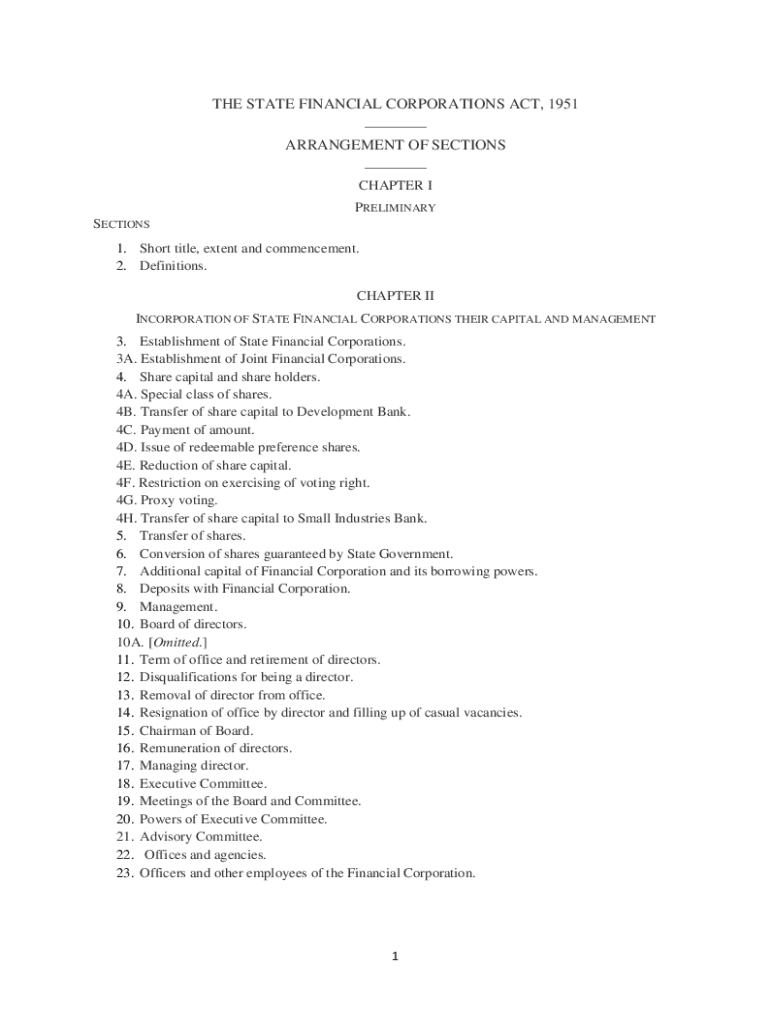 THE STATE FINANCIAL CORPORATIONS ACT, 1951

ARRANGEMENT OF SECTIONS

CHAPTER I

PRELIMINARY

SECTIONS

1. Short title, extent and commencement.
2. Definitions.

CHAPTER II

INCORPORATION OF STATE FINANCIAL CORPORATIONS THEIR CAPITAL AND MANAGEMENT

3. Establishment of State Financial Corporations.
3A. Establishment of Joint Financial Corporations.
4. Share capital and share holders.
4A. Special class of shares.
4B. Transfer of share capital to Development Bank.
4C. Payment of amount.
4D. Issue of redeemable preference shares.
4E. Reduction of share capital.
4F. Restriction on exercising of voting right.
4G. Proxy voting.
4H. Transfer of share capital to Small Industries Bank.
5. Transfer of shares.
6. Conversion of shares guaranteed by State Government.
7. Additional capital of Financial Corporation and its borrowing powers.
8. Deposits with Financial Corporation.
9. Management.
10. Board of directors.
10A. [Omitted.]
11. Term of office and retirement of directors.
12. Disqualifications for being a director.
13. Removal of director from office.
14. Resignation of office by director and filling up of casual vacancies.
15. Chairman of Board.
16. Remuneration of directors.
17. Managing director.
18. Executive Committee.
19. Meetings of the Board and Committee.
20. Powers of Executive Committee.
21. Advisory Committee.
22. Offices and agencies.
23. Officers and other employees of the Financial Corporation.

1